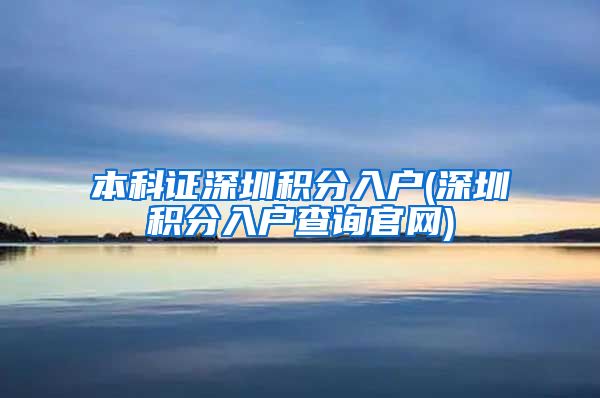 本科证深圳积分入户(深圳积分入户查询官网)